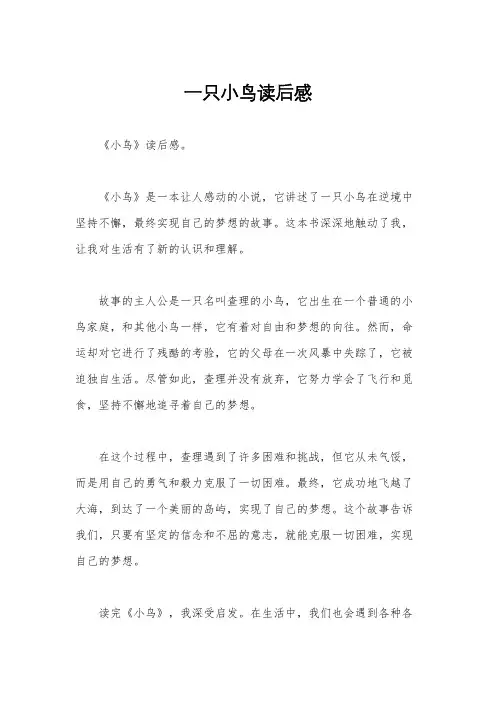 一只小鸟读后感

《小鸟》读后感。

《小鸟》是一本让人感动的小说，它讲述了一只小鸟在逆境中坚持不懈，最终实现自己的梦想的故事。这本书深深地触动了我，让我对生活有了新的认识和理解。

故事的主人公是一只名叫查理的小鸟，它出生在一个普通的小鸟家庭，和其他小鸟一样，它有着对自由和梦想的向往。然而，命运却对它进行了残酷的考验，它的父母在一次风暴中失踪了，它被迫独自生活。尽管如此，查理并没有放弃，它努力学会了飞行和觅食，坚持不懈地追寻着自己的梦想。

在这个过程中，查理遇到了许多困难和挑战，但它从未气馁，而是用自己的勇气和毅力克服了一切困难。最终，它成功地飞越了大海，到达了一个美丽的岛屿，实现了自己的梦想。这个故事告诉我们，只要有坚定的信念和不屈的意志，就能克服一切困难，实现自己的梦想。

读完《小鸟》，我深受启发。在生活中，我们也会遇到各种各